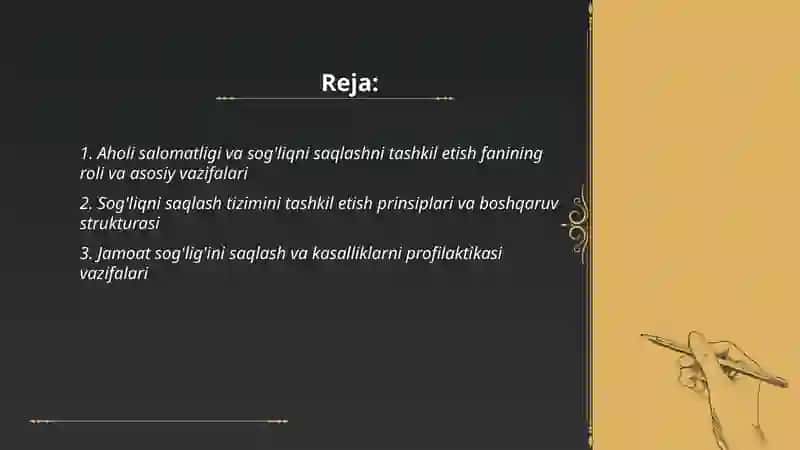 Reja:

1. Aholi salomatligi va sog'liqni saqlashni tashkil etish fanining roli va asosiy vazifalari

2. Sog'liqni saqlash tizimini tashkil etish prinsiplari va boshqaruv strukturasi

3. Jamoat sog'lig'ini saqlash va kasalliklarni profilaktikasi vazifalari